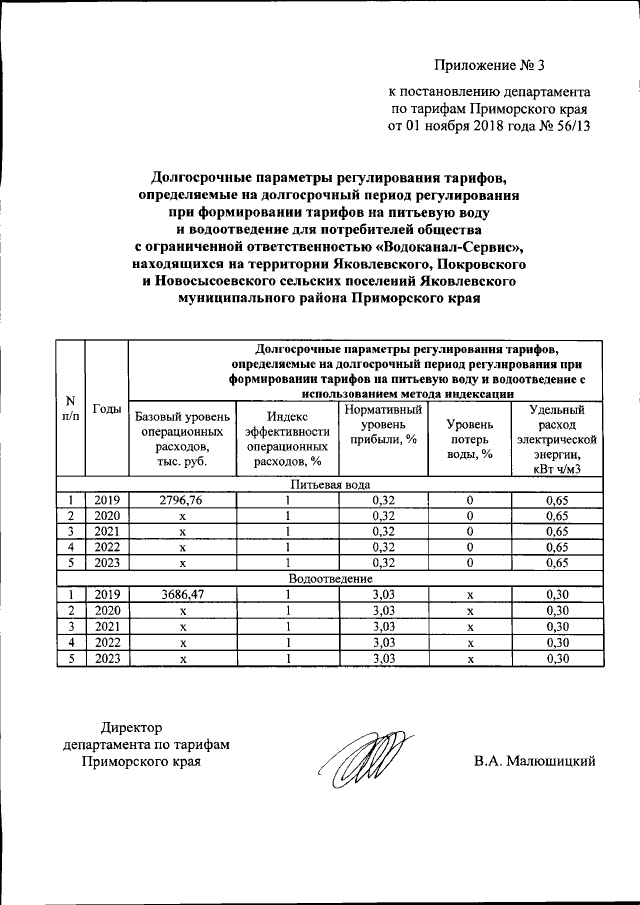 Приложение № 3

к постановлению департамента по тарифам Приморского края от 01 ноября 2018 года № 56/13

Долгосрочные параметры регулирования тарифов, определяемые на долгосрочный период регулирования при формировании тарифов на питьевую воду и водоотведение для потребителей общества с ограниченной ответственностью «Водоканал-Сервис», находящихся на территории Яковлевского, Покровского и Новосысоевского сельских поселений Яковлевского муниципального района Приморского края

| N п/п | Годы | Долгосрочные параметры регулирования тарифов, определяемые на долгосрочный период регулирования при формировании тарифов на питьевую воду и водоотведение с использованием метода индексации | | | | |
|---|---|---|---|---|---|---|
| | | Базовый уровень операционных расходов, тыс. руб. | Индекс эффективности операционных расходов, % | Нормативный уровень прибыли, % | Уровень потерь воды, % | Удельный расход электрической энергии, кВт ч/м3 |
| Питьевая вода | | | | | | |
| 1 | 2019 | 2796,76 | 1 | 0,32 | 0 | 0,65 |
| 2 | 2020 | х | 1 | 0,32 | 0 | 0,65 |
| 3 | 2021 | х | 1 | 0,32 | 0 | 0,65 |
| 4 | 2022 | х | 1 | 0,32 | 0 | 0,65 |
| 5 | 2023 | х | 1 | 0,32 | 0 | 0,65 |
| Водоотведение | | | | | | |
| 1 | 2019 | 3686,47 | 1 | 3,03 | х | 0,30 |
| 2 | 2020 | х | 1 | 3,03 | х | 0,30 |
| 3 | 2021 | х | 1 | 3,03 | х | 0,30 |
| 4 | 2022 | х | 1 | 3,03 | х | 0,30 |
| 5 | 2023 | х | 1 | 3,03 | х | 0,30 |

Директор департамента по тарифам Приморского края

В.А. Малюшицкий